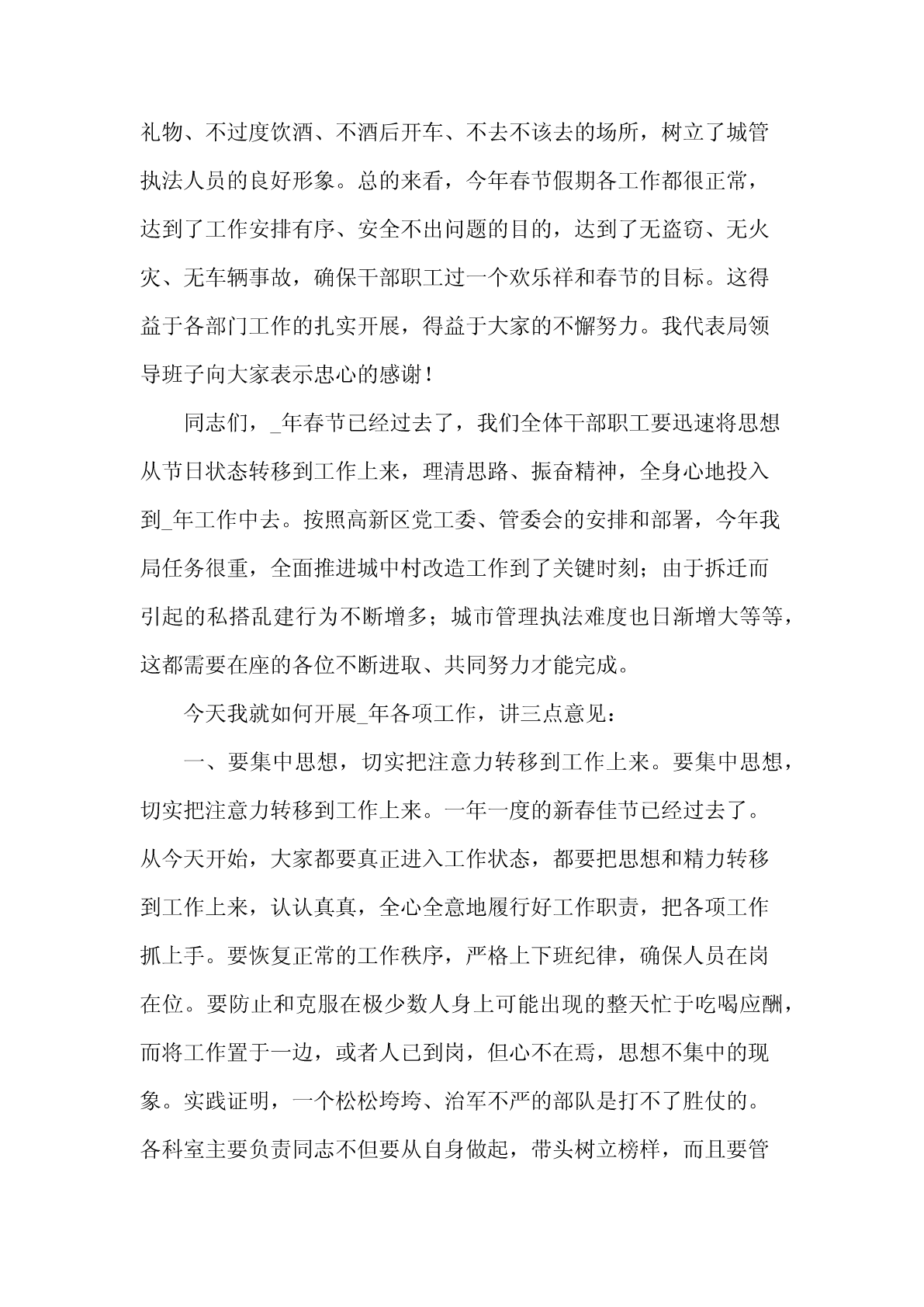 礼物、不过度饮酒、不酒后开车、不去不该去的场所，树立了城管执法人员的良好形象。总的来看，今年春节假期各工作都很正常，达到了工作安排有序、安全不出问题的目的，达到了无盗窃、无火灾、无车辆事故，确保干部职工过一个欢乐祥和春节的目标。这得益于各部门工作的扎实开展，得益于大家的不懈努力。我代表局领导班子向大家表示忠心的感谢！

同志们，_年春节已经过去了，我们全体干部职工要迅速将思想从节日状态转移到工作上来，理清思路、振奋精神，全身心地投入到_年工作中去。按照高新区党工委、管委会的安排和部署，今年我局任务很重，全面推进城中村改造工作到了关键时刻；由于拆迁而引起的私搭乱建行为不断增多；城市管理执法难度也日渐增大等等，这都需要在座的各位不断进取、共同努力才能完成。

今天我就如何开展_年各项工作，讲三点意见：

一、要集中思想，切实把注意力转移到工作上来。要集中思想，切实把注意力转移到工作上来。一年一度的新春佳节已经过去了。从今天开始，大家都要真正进入工作状态，都要把思想和精力转移到工作上来，认认真真，全心全意地履行好工作职责，把各项工作抓上手。要恢复正常的工作秩序，严格上下班纪律，确保人员在岗在位。要防止和克服在极少数人身上可能出现的整天忙于吃喝应酬，而将工作置于一边，或者人已到岗，但心不在焉，思想不集中的现象。实践证明，一个松松垮垮、治军不严的部队是打不了胜仗的。各科室主要负责同志不但要从自身做起，带头树立榜样，而且要管